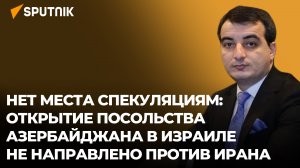 SPUTNIK

НЕТ МЕСТА СПЕКУЛЯЦИЯМ: ОТКРЫТИЕ ПОСОЛЬСТВА АЗЕРБАЙДЖАНА В ИЗРАИЛЕ НЕ НАПРАВЛЕНО ПРОТИВ ИРАНА